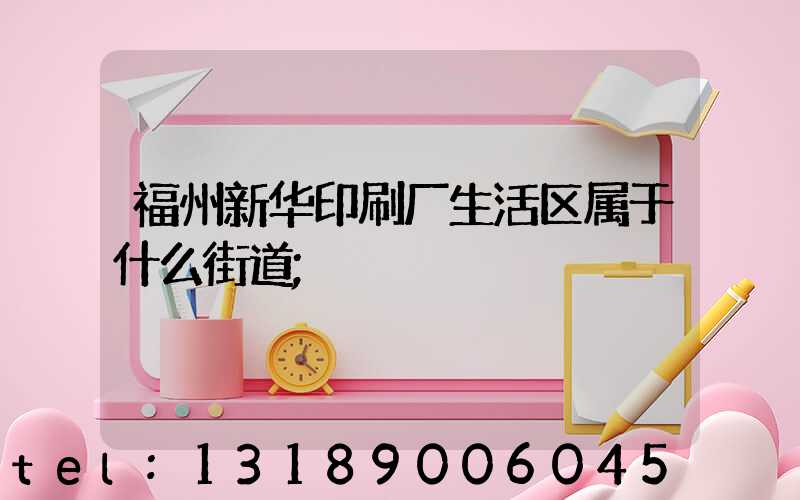 福州新华印刷厂生活区属于什么街道;

tel：13189006045